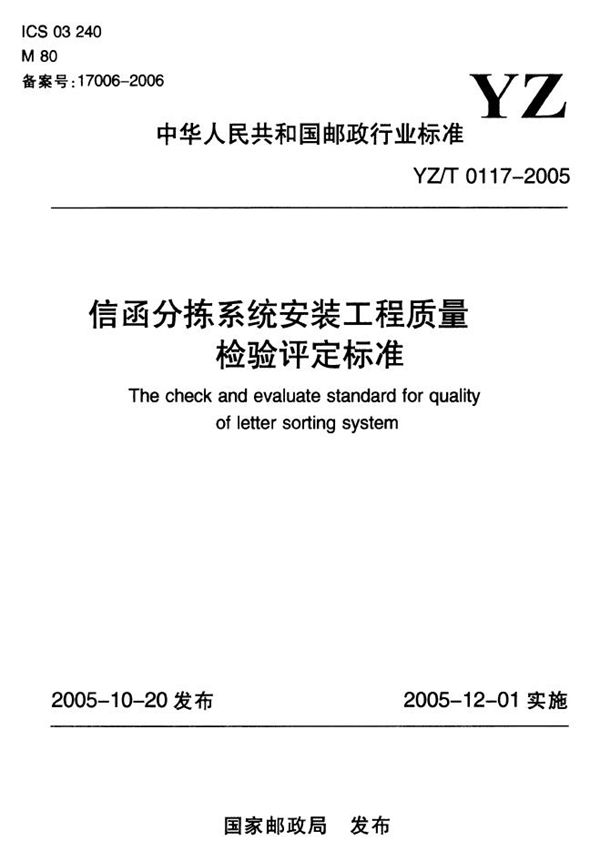 ICS 03 240
M 80
备案号：17006-2006

YZ

中华人民共和国邮政行业标准

YZ/T 0117-2005

信函分拣系统安装工程质量检验评定标准

The check and evaluate standard for quality of letter sorting system

2005-10-20 发布

2005-12-01 实施

国家邮政局　发布